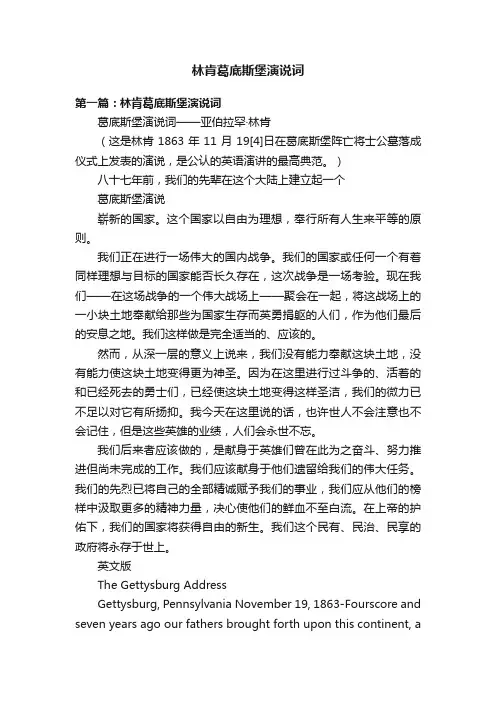 林肯葛底斯堡演说词

第一篇：林肯葛底斯堡演说词

葛底斯堡演说词——亚伯拉罕·林肯

（这是林肯 1863 年 11 月 19[4]日在葛底斯堡阵亡将士公墓落成仪式上发表的演说，是公认的英语演讲的最高典范。）

八十七年前，我们的先辈在这个大陆上建立起一个

葛底斯堡演说

崭新的国家。这个国家以自由为理想，奉行所有人生来平等的原则。

我们正在进行一场伟大的国内战争。我们的国家或任何一个有着同样理想与目标的国家能否长久存在，这次战争是一场考验。现在我们——在这场战争的一个伟大战场上——聚会在一起，将这战场上的一小块土地奉献给那些为国家生存而英勇捐躯的人们，作为他们最后的安息之地。我们这样做是完全适当的、应该的。

然而，从深一层的意义上说来，我们没有能力奉献这块土地，没有能力使这块土地变得更为神圣。因为在这里进行过斗争的、活着的和已经死去的勇士们，已经使这块土地变得这样圣洁，我们的微力已不足以对它有所扬抑。我今天在这里说的话，也许世人不会注意也不会记住，但是这些英雄的业绩，人们会永世不忘。

我们后来者应该做的，是献身于英雄们曾在此为之奋斗、努力推进但尚未完成的工作。我们应该献身于他们遗留给我们的伟大任务。我们的先烈已将自己的全部精诚赋予我们的事业，我们应从他们的榜样中汲取更多的精神力量，决心使他们的鲜血不至白流。在上帝的护佑下，我们的国家将获得自由的新生。我们这个民有、民治、民享的政府将永存于世上。

英文版

The Gettysburg Address

Gettysburg, Pennsylvania November 19, 1863-Fourscore and seven years ago our fathers brought forth upon this continent, a